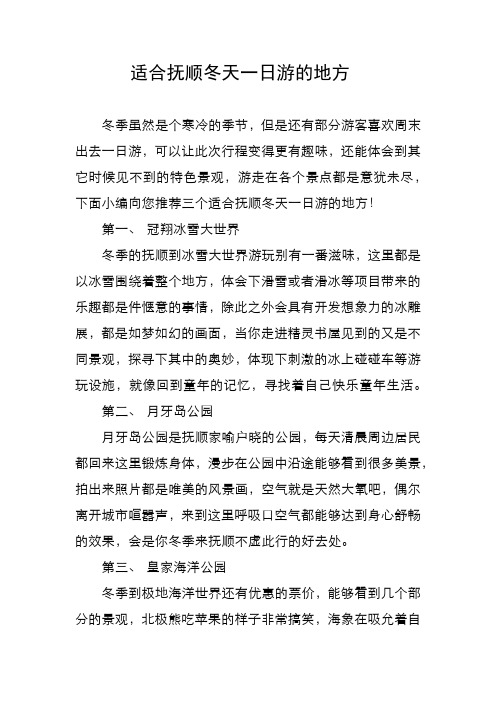 适合抚顺冬天一日游的地方

冬季虽然是个寒冷的季节，但是还有部分游客喜欢周末出去一日游，可以让此次行程变得更有趣味，还能体会到其它时候见不到的特色景观，游走在各个景点都是意犹未尽，下面小编向您推荐三个适合抚顺冬天一日游的地方！

第一、 冠翔冰雪大世界

冬季的抚顺到冰雪大世界游玩别有一番滋味，这里都是以冰雪围绕着整个地方，体会下滑雪或者滑冰等项目带来的乐趣都是件惬意的事情，除此之外会具有开发想象力的冰雕展，都是如梦如幻的画面，当你走进精灵书屋见到的又是不同景观，探寻下其中的奥妙，体现下刺激的冰上碰碰车等游玩设施，就像回到童年的记忆，寻找着自己快乐童年生活。

第二、 月牙岛公园

月牙岛公园是抚顺家喻户晓的公园，每天清晨周边居民都回来这里锻炼身体，漫步在公园中沿途能够看到很多美景，拍出来照片都是唯美的风景画，空气就是天然大氧吧，偶尔离开城市喧嚣声，来到这里呼吸口空气都能够达到身心舒畅的效果，会是你冬季来抚顺不虚此行的好去处。

第三、 皇家海洋公园

冬季到极地海洋世界还有优惠的票价，能够看到几个部分的景观，北极熊吃苹果的样子非常搞笑，海象在吸允着自